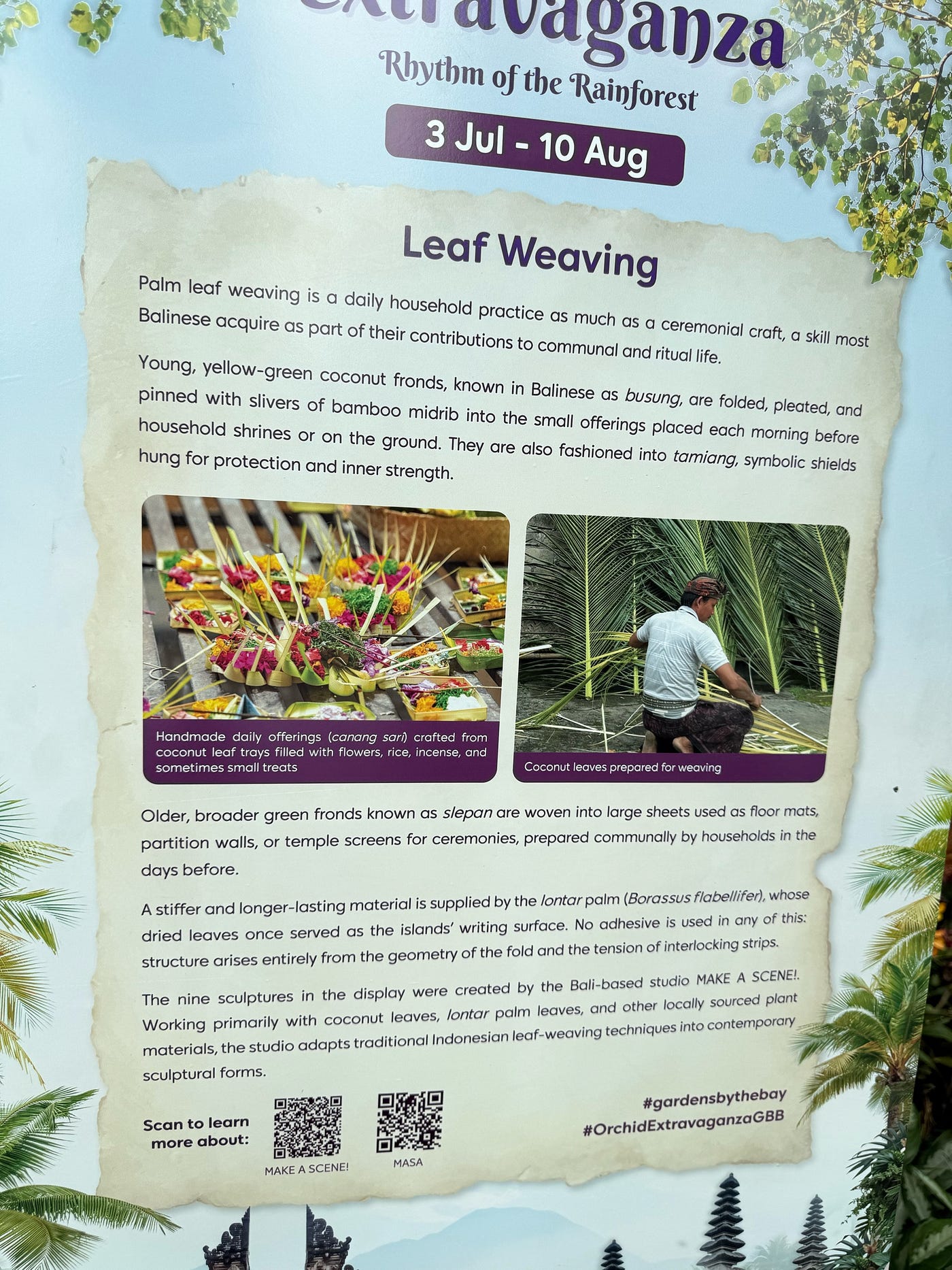 Extravaganza

Rhythm of the Rainforest

3 Jul - 10 Aug

Leaf Weaving

Palm leaf weaving is a daily household practice as much as a ceremonial craft, a skill most Balinese acquire as part of their contributions to communal and ritual life.

Young, yellow-green coconut fronds, known in Balinese as busung, are folded, pleated, and pinned with slivers of bamboo midrib into the small offerings placed each morning before household shrines or on the ground. They are also fashioned into tamiang, symbolic shields hung for protection and inner strength.

Handmade daily offerings (canang sari) crafted from coconut leaf trays filled with flowers, rice, incense, and sometimes small treats

Coconut leaves prepared for weaving

Older, broader green fronds known as slepan are woven into large sheets used as floor mats, partition walls, or temple screens for ceremonies, prepared communally by households in the days before.

A stiffer and longer-lasting material is supplied by the lontar palm (Borassus flabellifer), whose dried leaves once served as the islands' writing surface. No adhesive is used in any of this: structure arises entirely from the geometry of the fold and the tension of interlocking strips.

The nine sculptures in the display were created by the Bali-based studio MAKE A SCENE!. Working primarily with coconut leaves, lontar palm leaves, and other locally sourced plant materials, the studio adapts traditional Indonesian leaf-weaving techniques into contemporary sculptural forms.

Scan to learn more about:

MAKE A SCENE!

MASA

#gardensbythebay
#OrchidExtravaganzaGBB